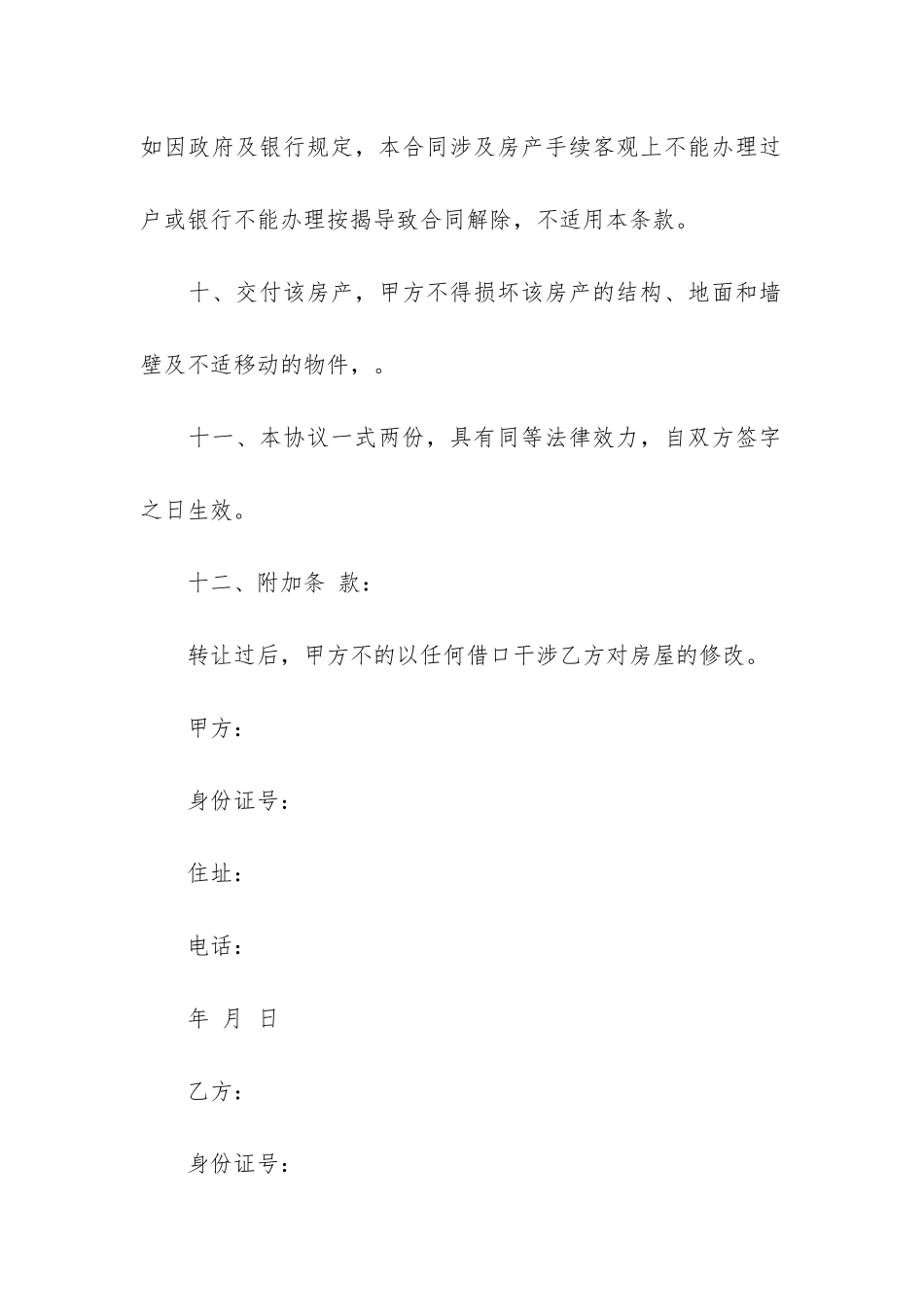 如因政府及银行规定，本合同涉及房产手续客观上不能办理过户或银行不能办理按揭导致合同解除，不适用本条款。

十、交付该房产，甲方不得损坏该房产的结构、地面和墙壁及不适移动的物件，。

十一、本协议一式两份，具有同等法律效力，自双方签字之日生效。

十二、附加条 款：

转让过后，甲方不的以任何借口干涉乙方对房屋的修改。

甲方：

身份证号：

住址：

电话：

年 月 日

乙方：

身份证号：